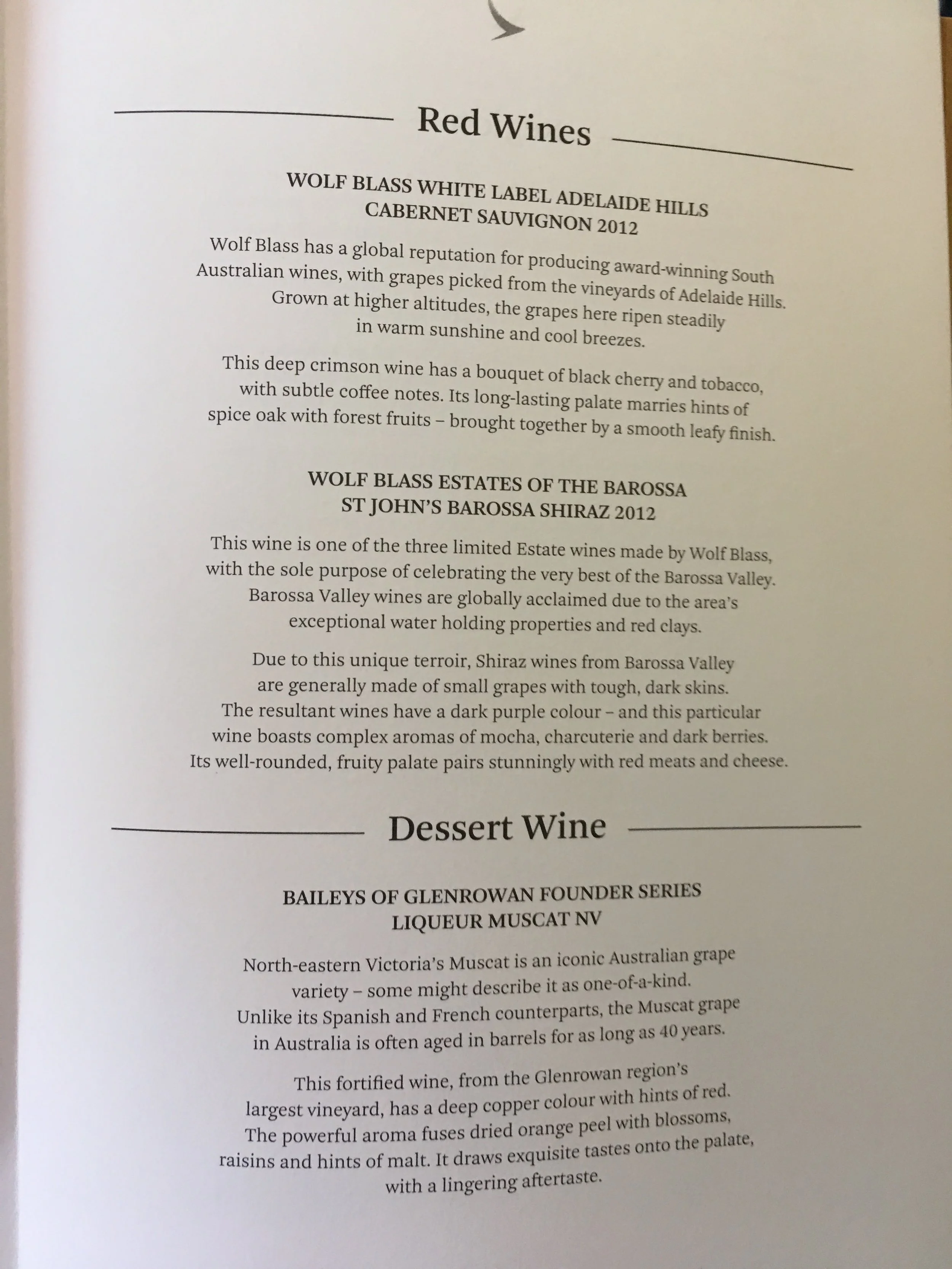 Red Wines

WOLF BLASS WHITE LABEL ADELAIDE HILLS CABERNET SAUVIGNON 2012

Wolf Blass has a global reputation for producing award-winning South Australian wines, with grapes picked from the vineyards of Adelaide Hills. Grown at higher altitudes, the grapes here ripen steadily in warm sunshine and cool breezes.

This deep crimson wine has a bouquet of black cherry and tobacco, with subtle coffee notes. Its long-lasting palate marries hints of spice oak with forest fruits – brought together by a smooth leafy finish.

WOLF BLASS ESTATES OF THE BAROSSA ST JOHN'S BAROSSA SHIRAZ 2012

This wine is one of the three limited Estate wines made by Wolf Blass, with the sole purpose of celebrating the very best of the Barossa Valley. Barossa Valley wines are globally acclaimed due to the area's exceptional water holding properties and red clays.

Due to this unique terroir, Shiraz wines from Barossa Valley are generally made of small grapes with tough, dark skins. The resultant wines have a dark purple colour – and this particular wine boasts complex aromas of mocha, charcuterie and dark berries. Its well-rounded, fruity palate pairs stunningly with red meats and cheese.

Dessert Wine

BAILEYS OF GLENROWAN FOUNDER SERIES LIQUEUR MUSCAT NV

North-eastern Victoria's Muscat is an iconic Australian grape variety – some might describe it as one-of-a-kind. Unlike its Spanish and French counterparts, the Muscat grape in Australia is often aged in barrels for as long as 40 years.

This fortified wine, from the Glenrowan region's largest vineyard, has a deep copper colour with hints of red. The powerful aroma fuses dried orange peel with blossoms, raisins and hints of malt. It draws exquisite tastes onto the palate, with a lingering aftertaste.